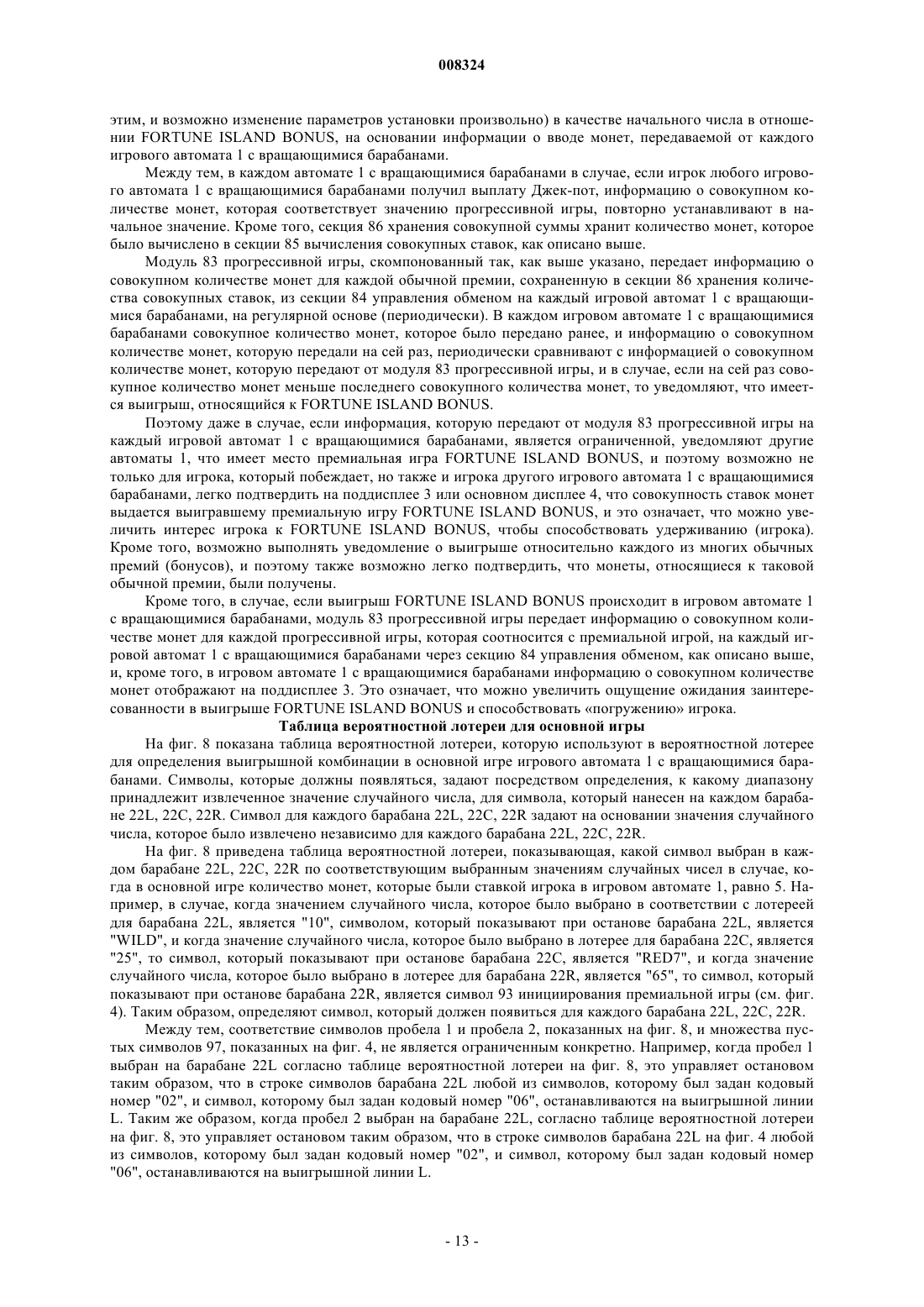 008324

этим, и возможно изменение параметров установки произвольно) в качестве начального числа в отношении FORTUNE ISLAND BONUS, на основании информации о вводе монет, передаваемой от каждого игрового автомата 1 с вращающимися барабанами.

Между тем, в каждом автомате 1 с вращающимися барабанами в случае, если игрок любого игрового автомата 1 с вращающимися барабанами получил выплату Джек-пот, информацию о совокупном количестве монет, которая соответствует значению прогрессивной игры, повторно устанавливают в начальное значение. Кроме того, секция 86 хранения совокупной суммы хранит количество монет, которое было вычислено в секции 85 вычисления совокупных ставок, как описано выше.

Модуль 83 прогрессивной игры, скомпонованный так, как выше указано, передает информацию о совокупном количестве монет для каждой обычной премии, сохраненную в секции 86 хранения количества совокупных ставок, из секции 84 управления обменом на каждый игровой автомат 1 с вращающимися барабанами, на регулярной основе (периодически). В каждом игровом автомате 1 с вращающимися барабанами совокупное количество монет, которое было передано ранее, и информацию о совокупном количестве монет, которую передали на сей раз, периодически сравнивают с информацией о совокупном количестве монет, которую передают от модуля 83 прогрессивной игры, и в случае, если на сей раз совокупное количество монет меньше последнего совокупного количества монет, то уведомляют, что имеется выигрыш, относящийся к FORTUNE ISLAND BONUS.

Поэтому даже в случае, если информация, которую передают от модуля 83 прогрессивной игры на каждый игровой автомат 1 с вращающимися барабанами, является ограниченной, уведомляют другие автоматы 1, что имеет место премиальная игра FORTUNE ISLAND BONUS, и поэтому возможно не только для игрока, который побеждает, но также и игрока другого игрового автомата 1 с вращающимися барабанами, легко подтвердить на поддисплее 3 или основном дисплее 4, что совокупность ставок монет выдается выигравшему премиальную игру FORTUNE ISLAND BONUS, и это означает, что можно увеличить интерес игрока к FORTUNE ISLAND BONUS, чтобы способствовать удерживанию (игрока). Кроме того, возможно выполнять уведомление о выигрыше относительно каждого из многих обычных премий (бонусов), и поэтому также возможно легко подтвердить, что монеты, относящиеся к таковой обычной премии, были получены.

Кроме того, в случае, если выигрыш FORTUNE ISLAND BONUS происходит в игровом автомате 1 с вращающимися барабанами, модуль 83 прогрессивной игры передает информацию о совокупном количестве монет для каждой прогрессивной игры, которая соотносится с премиальной игрой, на каждый игровой автомат 1 с вращающимися барабанами через секцию 84 управления обменом, как описано выше, и, кроме того, в игровом автомате 1 с вращающимися барабанами информацию о совокупном количестве монет отображают на поддисплее 3. Это означает, что можно увеличить ощущение ожидания заинтересованности в выигрыше FORTUNE ISLAND BONUS и способствовать «погружению» игрока.

Таблица вероятностной лотереи для основной игры

На фиг. 8 показана таблица вероятностной лотереи, которую используют в вероятностной лотерее для определения выигрышной комбинации в основной игре игрового автомата 1 с вращающимися барабанами. Символы, которые должны появляться, задают посредством определения, к какому диапазону принадлежит извлеченное значение случайного числа, для символа, который нанесен на каждом барабане 22L, 22C, 22R. Символ для каждого барабана 22L, 22C, 22R задают на основании значения случайного числа, которое было извлечено независимо для каждого барабана 22L, 22C, 22R.

На фиг. 8 приведена таблица вероятностной лотереи, показывающая, какой символ выбран в каждом барабане 22L, 22C, 22R по соответствующим выбранным значениям случайных чисел в случае, когда в основной игре количество монет, которые были ставкой игрока в игровом автомате 1, равно 5. Например, в случае, когда значением случайного числа, которое было выбрано в соответствии с лотереей для барабана 22L, является "10", символом, который показывают при останове барабана 22L, является "WILD", и когда значение случайного числа, которое было выбрано в лотерее для барабана 22C, является "25", то символ, который показывают при останове барабана 22C, является "RED7", и когда значение случайного числа, которое было выбрано в лотерее для барабана 22R, является "65", то символ, который показывают при останове барабана 22R, является символ 93 инициирования премиальной игры (см. фиг. 4). Таким образом, определяют символ, который должен появиться для каждого барабана 22L, 22C, 22R.

Между тем, соответствие символов пробела 1 и пробела 2, показанных на фиг. 8, и множества пустых символов 97, показанных на фиг. 4, не является ограниченным конкретно. Например, когда пробел 1 выбран на барабане 22L согласно таблице вероятностной лотереи на фиг. 8, это управляет остановом таким образом, что в строке символов барабана 22L любой из символов, которому был задан кодовый номер "02", и символ, которому был задан кодовый номер "06", останавливаются на выигрышной линии L. Таким же образом, когда пробел 2 выбран на барабане 22L, согласно таблице вероятностной лотереи на фиг. 8, это управляет остановом таким образом, что в строке символов барабана 22L на фиг. 4 любой из символов, которому был задан кодовый номер "02", и символ, которому был задан кодовый номер "06", останавливаются на выигрышной линии L.

- 13 -